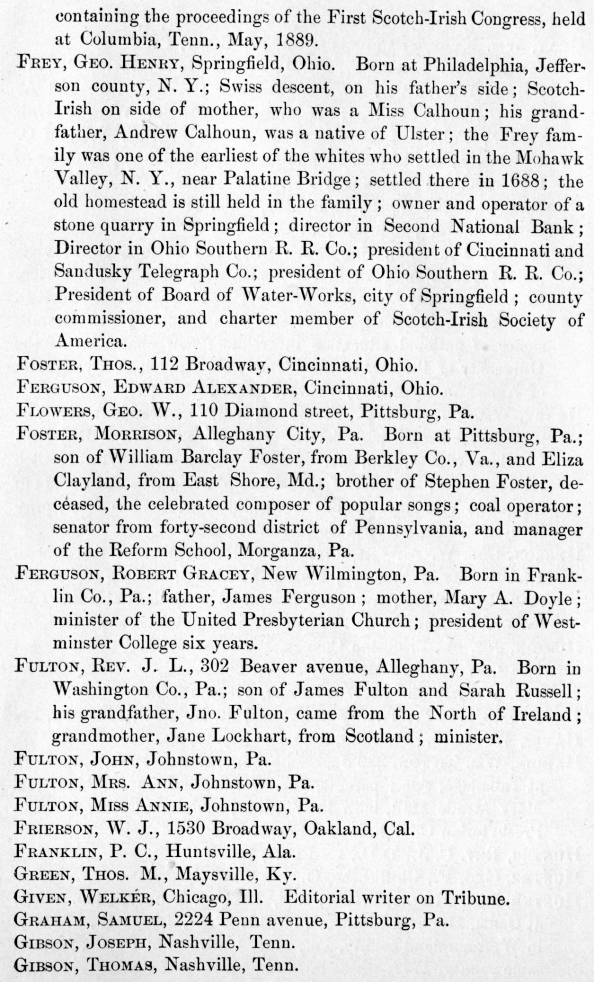 containing the proceedings of the First Scotch-Irish Congress, held at Columbia, Tenn., May, 1889.

FREY, GEO. HENRY, Springfield, Ohio. Born at Philadelphia, Jefferson county, N. Y.; Swiss descent, on his father's side; Scotch-Irish on side of mother, who was a Miss Calhoun; his grandfather, Andrew Calhoun, was a native of Ulster; the Frey family was one of the earliest of the whites who settled in the Mohawk Valley, N. Y., near Palatine Bridge; settled there in 1688; the old homestead is still held in the family; owner and operator of a stone quarry in Springfield; director in Second National Bank; Director in Ohio Southern R. R. Co.; president of Cincinnati and Sandusky Telegraph Co.; president of Ohio Southern R. R. Co.; President of Board of Water-Works, city of Springfield; county commissioner, and charter member of Scotch-Irish Society of America.

FOSTER, THOS., 112 Broadway, Cincinnati, Ohio.

FERGUSON, EDWARD ALEXANDER, Cincinnati, Ohio.

FLOWERS, GEO. W., 110 Diamond street, Pittsburg, Pa.

FOSTER, MORRISON, Alleghany City, Pa. Born at Pittsburg, Pa.; son of William Barclay Foster, from Berkley Co., Va., and Eliza Clayland, from East Shore, Md.; brother of Stephen Foster, deceased, the celebrated composer of popular songs; coal operator; senator from forty-second district of Pennsylvania, and manager of the Reform School, Morganza, Pa.

FERGUSON, ROBERT GRACEY, New Wilmington, Pa. Born in Franklin Co., Pa.; father, James Ferguson; mother, Mary A. Doyle; minister of the United Presbyterian Church; president of Westminster College six years.

FULTON, REV. J. L., 302 Beaver avenue, Alleghany, Pa. Born in Washington Co., Pa.; son of James Fulton and Sarah Russell; his grandfather, Jno. Fulton, came from the North of Ireland; grandmother, Jane Lockhart, from Scotland; minister.

FULTON, JOHN, Johnstown, Pa.

FULTON, MRS. ANN, Johnstown, Pa.

FULTON, MISS ANNIE, Johnstown, Pa.

FRIERSON, W. J., 1530 Broadway, Oakland, Cal.

FRANKLIN, P. C., Huntsville, Ala.

GREEN, THOS. M., Maysville, Ky.

GIVEN, WELKÉR, Chicago, Ill. Editorial writer on Tribune.

GRAHAM, SAMUEL, 2224 Penn avenue, Pittsburg, Pa.

GIBSON, JOSEPH, Nashville, Tenn.

GIBSON, THOMAS, Nashville, Tenn.